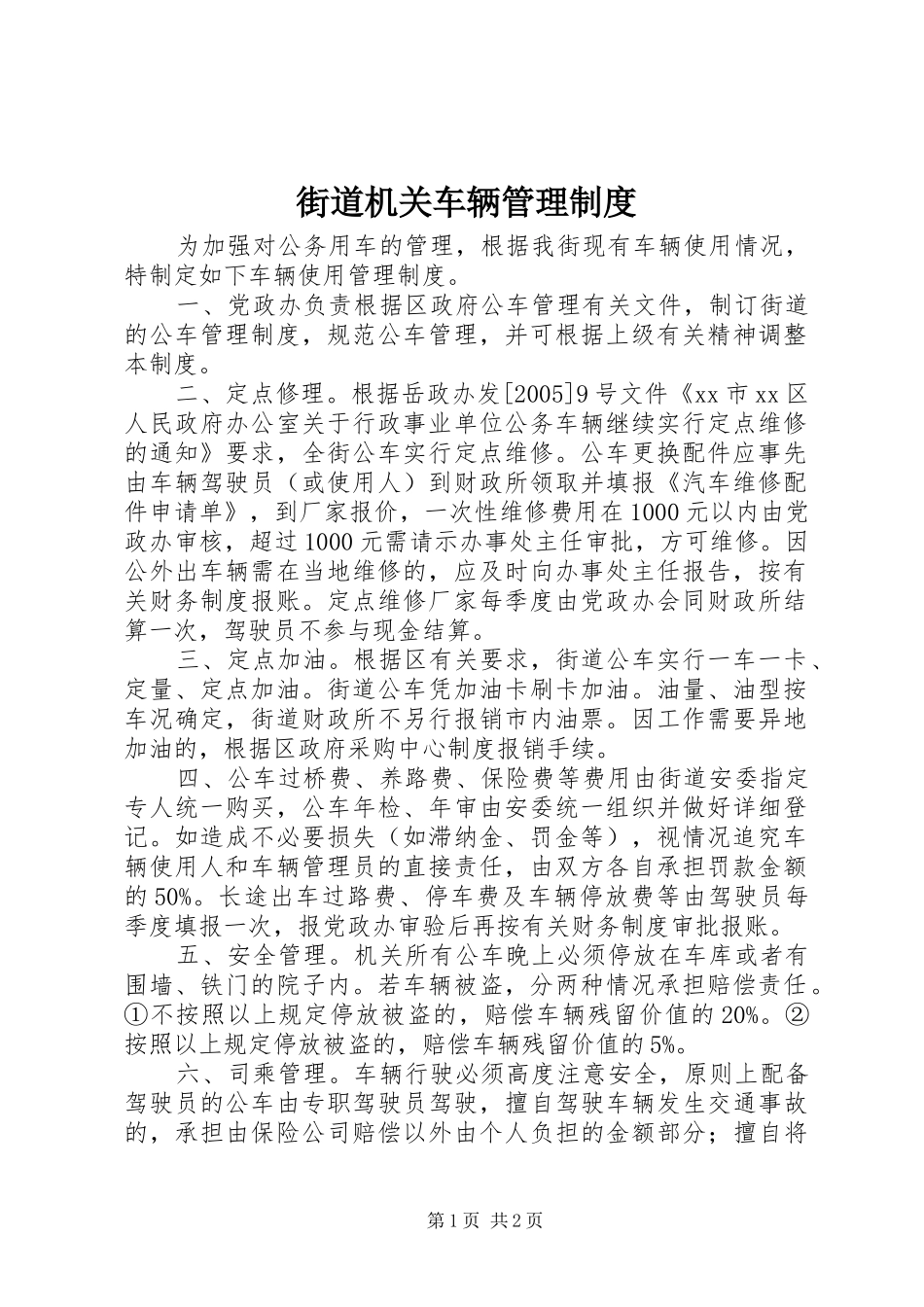 街道机关车辆管理制度

为加强对公务用车的管理，根据我街现有车辆使用情况，特制定如下车辆使用管理制度。

一、党政办负责根据区政府公车管理有关文件，制订街道的公车管理制度，规范公车管理，并可根据上级有关精神调整本制度。

二、定点修理。根据岳政办发[2005]9号文件《xx市xx区人民政府办公室关于行政事业单位公务车辆继续实行定点维修的通知》要求，全街公车实行定点维修。公车更换配件应事先由车辆驾驶员（或使用人）到财政所领取并填报《汽车维修配件申请单》，到厂家报价，一次性维修费用在1000元以内由党政办审核，超过1000元需请示办事处主任审批，方可维修。因公外出车辆需在当地维修的，应及时向办事处主任报告，按有关财务制度报账。定点维修厂家每季度由党政办会同财政所结算一次，驾驶员不参与现金结算。

三、定点加油。根据区有关要求，街道公车实行一车一卡、定量、定点加油。街道公车凭加油卡刷卡加油。油量、油型按车况确定，街道财政所不另行报销市内油票。因工作需要异地加油的，根据区政府采购中心制度报销手续。

四、公车过桥费、养路费、保险费等费用由街道安委指定专人统一购买，公车年检、年审由安委统一组织并做好详细登记。如造成不必要损失（如滞纳金、罚金等），视情况追究车辆使用人和车辆管理员的直接责任，由双方各自承担罚款金额的50%。长途出车过路费、停车费及车辆停放费等由驾驶员每季度填报一次，报党政办审验后再按有关财务制度审批报账。

五、安全管理。机关所有公车晚上必须停放在车库或者有围墙、铁门的院子内。若车辆被盗，分两种情况承担赔偿责任。①不按照以上规定停放被盗的，赔偿车辆残留价值的20%。②按照以上规定停放被盗的，赔偿车辆残留价值的5%。

六、司乘管理。车辆行驶必须高度注意安全，原则上配备驾驶员的公车由专职驾驶员驾驶，擅自驾驶车辆发生交通事故的，承担由保险公司赔偿以外由个人负担的金额部分；擅自将

第1页 共2页